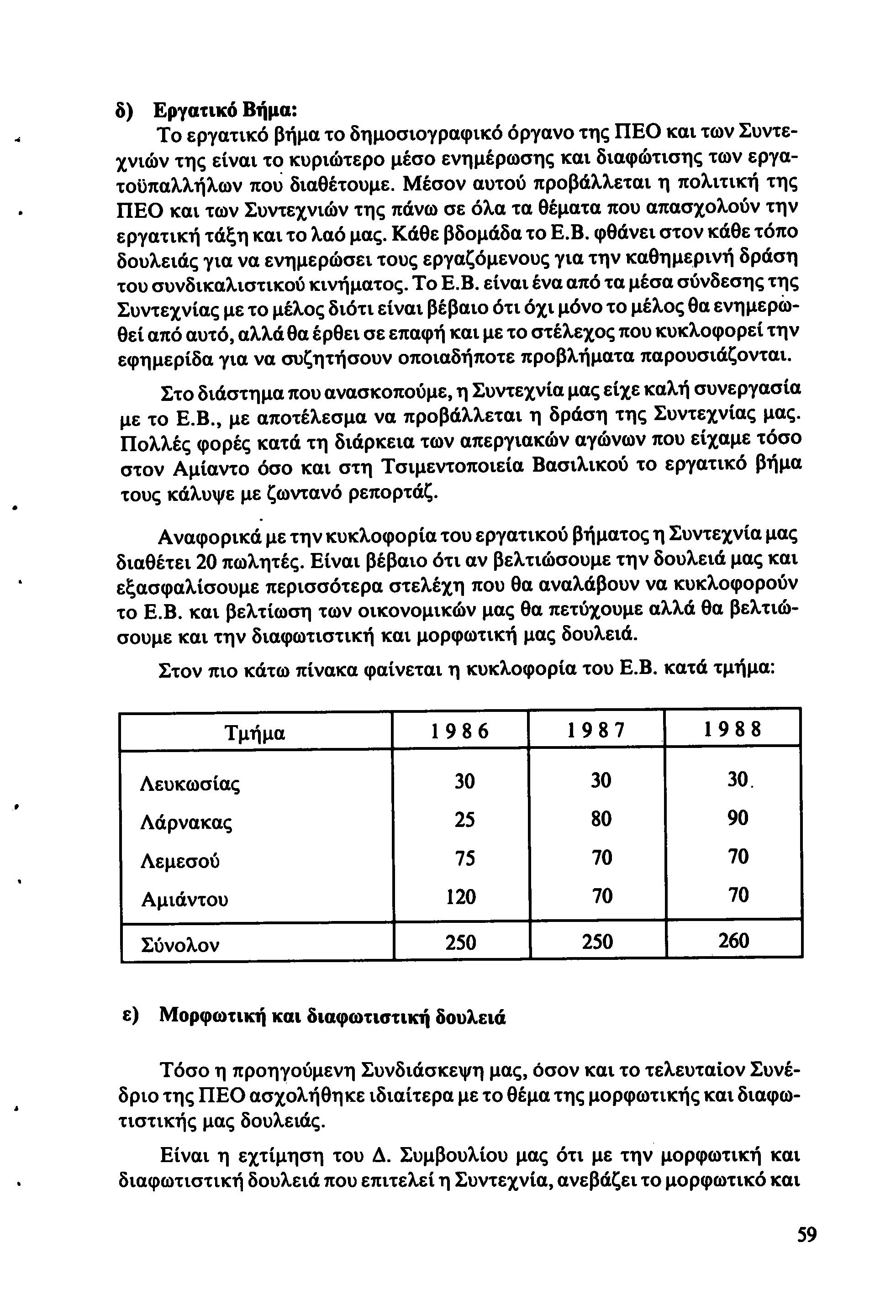 δ) Εργατικό Βήμα:

Το εργατικό βήμα το δημοσιογραφικό όργανο της ΠΕΟ και των Συντεχνιών της είναι το κυριώτερο μέσο ενημέρωσης και διαφώτισης των εργατοϋπαλλήλων που διαθέτουμε. Μέσον αυτού προβάλλεται η πολιτική της ΠΕΟ και των Συντεχνιών της πάνω σε όλα τα θέματα που απασχολούν την εργατική τάξη και το λαό μας. Κάθε βδομάδα το Ε.Β. φθάνει στον κάθε τόπο δουλειάς για να ενημερώσει τους εργαζόμενους για την καθημερινή δράση του συνδικαλιστικού κινήματος. Το Ε.Β. είναι ένα από τα μέσα σύνδεσης της Συντεχνίας με το μέλος διότι είναι βέβαιο ότι όχι μόνο το μέλος θα ενημερωθεί από αυτό, αλλά θα έρθει σε επαφή και με το στέλεχος που κυκλοφορεί την εφημερίδα για να συζητήσουν οποιαδήποτε προβλήματα παρουσιάζονται.

Στο διάστημα που ανασκοπούμε, η Συντεχνία μας είχε καλή συνεργασία με το Ε.Β., με αποτέλεσμα να προβάλλεται η δράση της Συντεχνίας μας. Πολλές φορές κατά τη διάρκεια των απεργιακών αγώνων που είχαμε τόσο στον Αμίαντο όσο και στη Τσιμεντοποιεία Βασιλικού το εργατικό βήμα τους κάλυψε με ζωντανό ρεπορτάζ.

Αναφορικά με την κυκλοφορία του εργατικού βήματος η Συντεχνία μας διαθέτει 20 πωλητές. Είναι βέβαιο ότι αν βελτιώσουμε την δουλειά μας και εξασφαλίσουμε περισσότερα στελέχη που θα αναλάβουν να κυκλοφορούν το Ε.Β. και βελτίωση των οικονομικών μας θα πετύχουμε αλλά θα βελτιώσουμε και την διαφωτιστική και μορφωτική μας δουλειά.

Στον πιο κάτω πίνακα φαίνεται η κυκλοφορία του Ε.Β. κατά τμήμα:

| Τμήμα | 1986 | 1987 | 1988 |
|---|---|---|---|
| Λευκωσίας | 30 | 30 | 30 |
| Λάρνακας | 25 | 80 | 90 |
| Λεμεσού | 75 | 70 | 70 |
| Αμιάντου | 120 | 70 | 70 |
| Σύνολον | 250 | 250 | 260 |

ε) Μορφωτική και διαφωτιστική δουλειά

Τόσο η προηγούμενη Συνδιάσκεψη μας, όσον και το τελευταίον Συνέδριο της ΠΕΟ ασχολήθηκε ιδιαίτερα με το θέμα της μορφωτικής και διαφωτιστικής μας δουλειάς.

Είναι η εχτίμηση του Δ. Συμβουλίου μας ότι με την μορφωτική και διαφωτιστική δουλειά που επιτελεί η Συντεχνία, ανεβάζει το μορφωτικό και

59